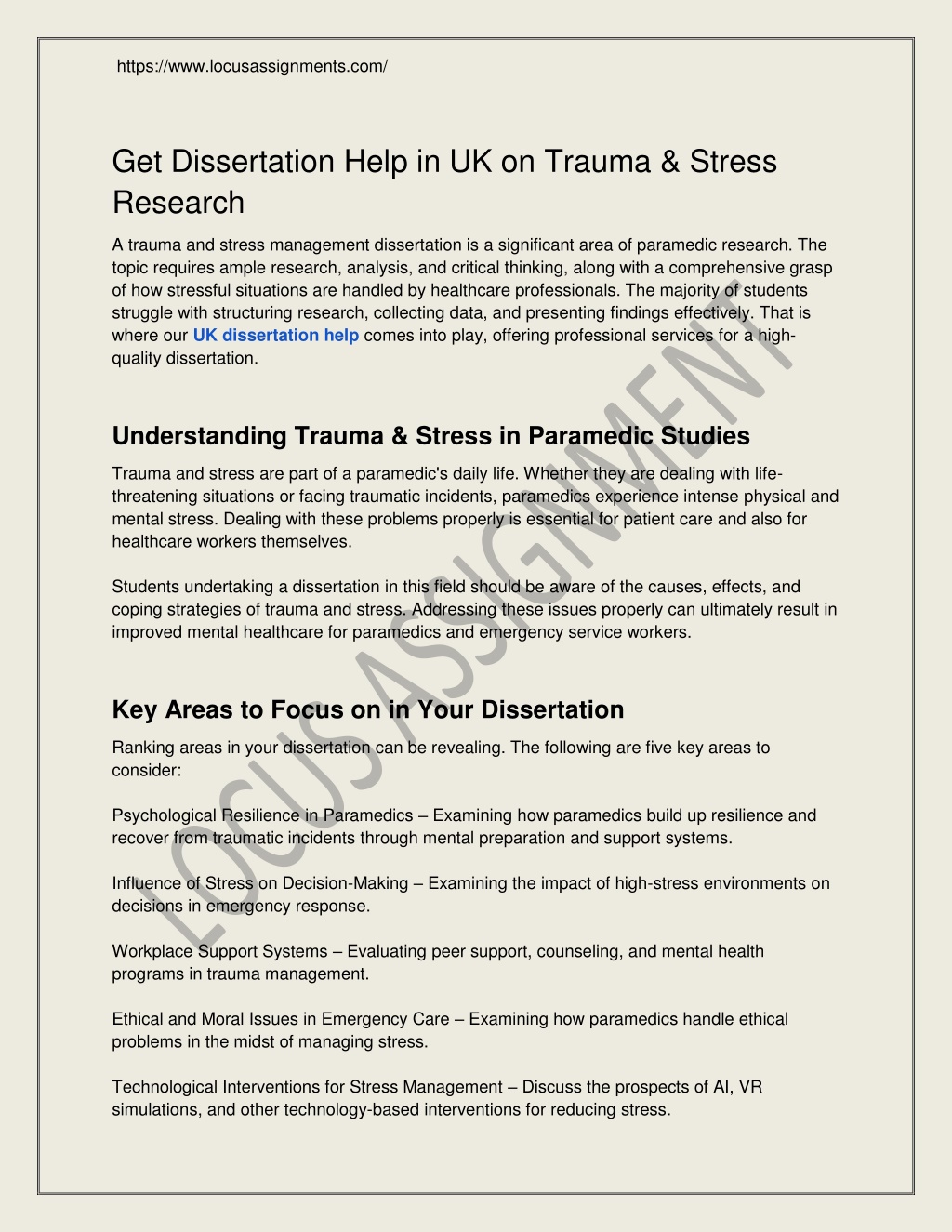 https://www.locusassignments.com/

Get Dissertation Help in UK on Trauma & Stress Research

A trauma and stress management dissertation is a significant area of paramedic research. The topic requires ample research, analysis, and critical thinking, along with a comprehensive grasp of how stressful situations are handled by healthcare professionals. The majority of students struggle with structuring research, collecting data, and presenting findings effectively. That is where our UK dissertation help comes into play, offering professional services for a high-quality dissertation.

Understanding Trauma & Stress in Paramedic Studies

Trauma and stress are part of a paramedic's daily life. Whether they are dealing with life-threatening situations or facing traumatic incidents, paramedics experience intense physical and mental stress. Dealing with these problems properly is essential for patient care and also for healthcare workers themselves.

Students undertaking a dissertation in this field should be aware of the causes, effects, and coping strategies of trauma and stress. Addressing these issues properly can ultimately result in improved mental healthcare for paramedics and emergency service workers.

Key Areas to Focus on in Your Dissertation

Ranking areas in your dissertation can be revealing. The following are five key areas to consider:

Psychological Resilience in Paramedics – Examining how paramedics build up resilience and recover from traumatic incidents through mental preparation and support systems.

Influence of Stress on Decision-Making – Examining the impact of high-stress environments on decisions in emergency response.

Workplace Support Systems – Evaluating peer support, counseling, and mental health programs in trauma management.

Ethical and Moral Issues in Emergency Care – Examining how paramedics handle ethical problems in the midst of managing stress.

Technological Interventions for Stress Management – Discuss the prospects of AI, VR simulations, and other technology-based interventions for reducing stress.

LOCUS ASSIGNMENT